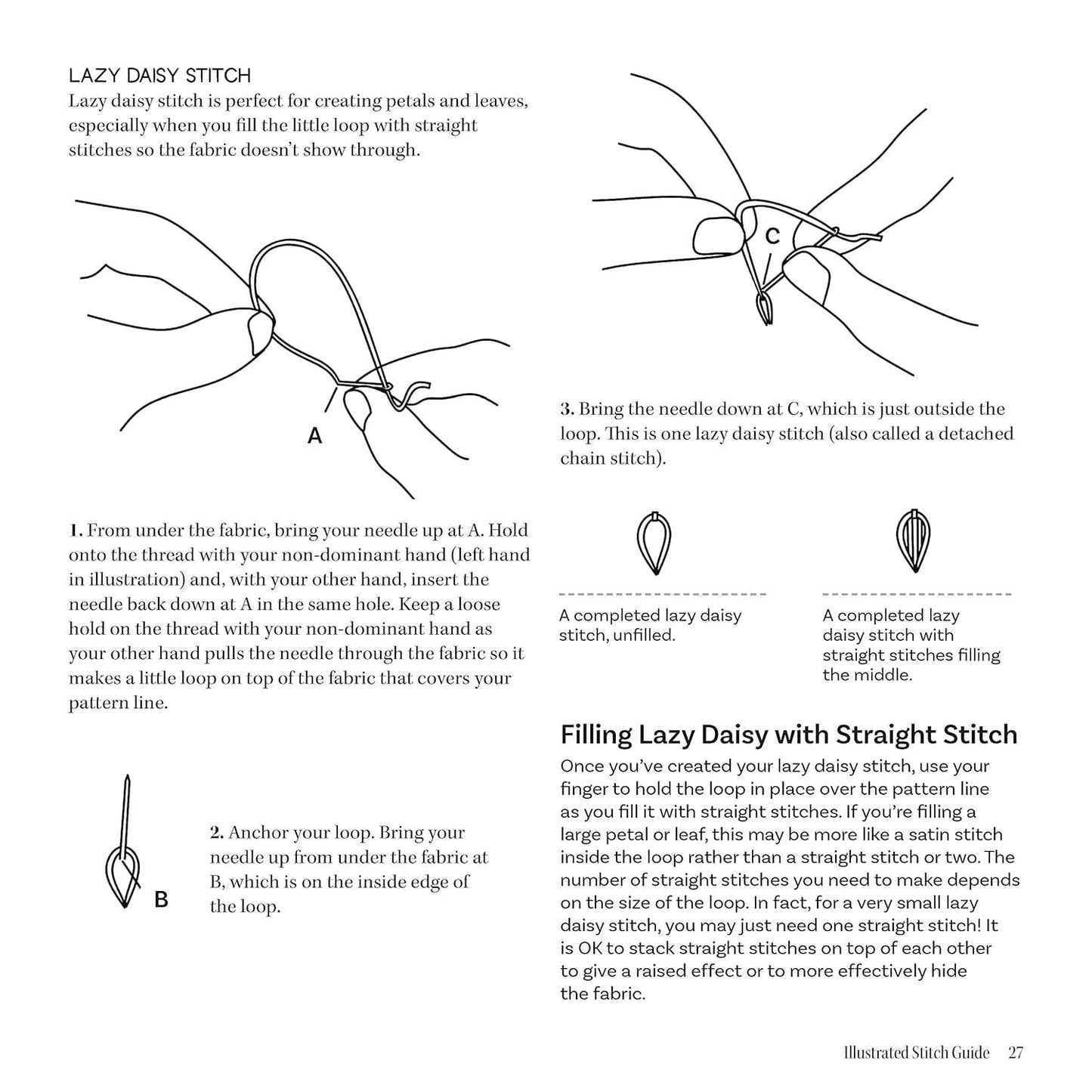 LAZY DAISY STITCH
Lazy daisy stitch is perfect for creating petals and leaves, especially when you fill the little loop with straight stitches so the fabric doesn't show through.

A

1. From under the fabric, bring your needle up at A. Hold onto the thread with your non-dominant hand (left hand in illustration) and, with your other hand, insert the needle back down at A in the same hole. Keep a loose hold on the thread with your non-dominant hand as your other hand pulls the needle through the fabric so it makes a little loop on top of the fabric that covers your pattern line.

B

2. Anchor your loop. Bring your needle up from under the fabric at B, which is on the inside edge of the loop.

C

3. Bring the needle down at C, which is just outside the loop. This is one lazy daisy stitch (also called a detached chain stitch).

A completed lazy daisy stitch, unfilled.

A completed lazy daisy stitch with straight stitches filling the middle.

Filling Lazy Daisy with Straight Stitch
Once you've created your lazy daisy stitch, use your finger to hold the loop in place over the pattern line as you fill it with straight stitches. If you're filling a large petal or leaf, this may be more like a satin stitch inside the loop rather than a straight stitch or two. The number of straight stitches you need to make depends on the size of the loop. In fact, for a very small lazy daisy stitch, you may just need one straight stitch! It is OK to stack straight stitches on top of each other to give a raised effect or to more effectively hide the fabric.

Illustrated Stitch Guide 27